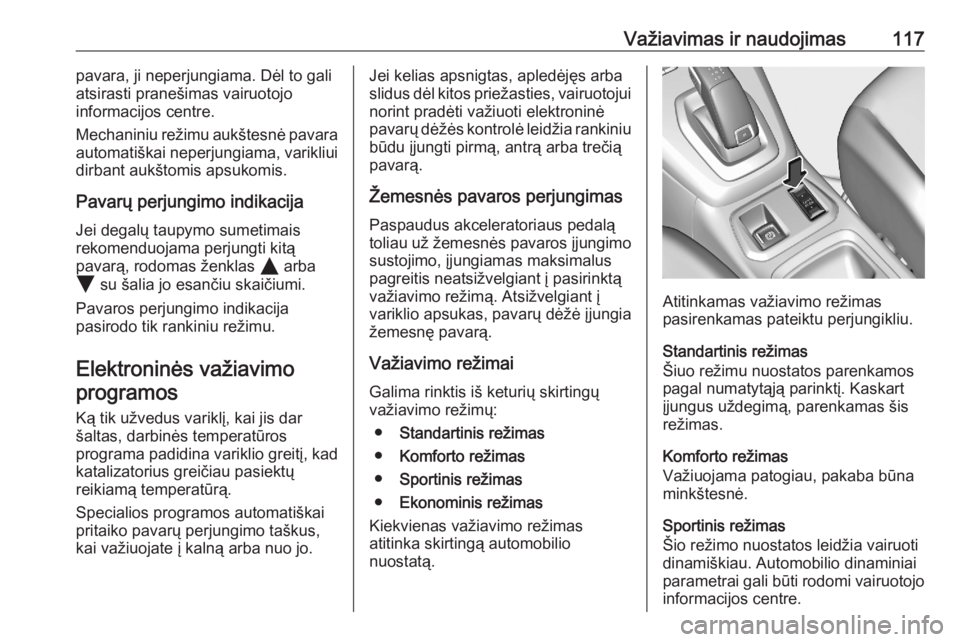 Važiavimas ir naudojimas 117

pavara, ji neperjungiama. Dėl to gali atsirasti pranešimas vairuotojo informacijos centre.

Mechaniniu režimu aukštesnė pavara automatiškai neperjungiama, varikliui dirbant aukštomis apsukomis.

Pavarų perjungimo indikacija

Jei degalų taupymo sumetimais rekomenduojama perjungti kitą pavarą, rodomas ženklas ▲ arba ▼ su šalia jo esančiu skaičiumi.

Pavaros perjungimo indikacija pasirodo tik rankiniu režimu.

Elektroninės važiavimo programos

Ką tik užvedus variklį, kai jis dar šaltas, darbinės temperatūros programa padidina variklio greitį, kad katalizatorius greičiau pasiektų reikiamą temperatūrą.

Specialios programos automatiškai pritaiko pavarų perjungimo taškus, kai važiuojate į kalną arba nuo jo.

Jei kelias apsnigtas, apledėjęs arba slidus dėl kitos priežasties, vairuotojui norint pradėti važiuoti elektroninė pavarų dėžės kontrolė leidžia rankiniu būdu įjungti pirmą, antrą arba trečią pavarą.

Žemesnės pavaros perjungimas

Paspaudus akceleratoriaus pedalą toliau už žemesnės pavaros įjungimo sustojimo, įjungiamas maksimalus pagreitis neatsižvelgiant į pasirinktą važiavimo režimą. Atsižvelgiant į variklio apsukas, pavarų dėžė įjungia žemesnę pavarą.

Važiavimo režimai

Galima rinktis iš keturių skirtingų važiavimo režimų:

● Standartinis režimas
● Komforto režimas
● Sportinis režimas
● Ekonominis režimas

Kiekvienas važiavimo režimas atitinka skirtingą automobilio nuostatą.

Atitinkamas važiavimo režimas pasirenkamas pateiktu perjungikliu.

Standartinis režimas
Šiuo režimu nuostatos parenkamos pagal numatytąją parinktį. Kaskart įjungus uždegimą, parenkamas šis režimas.

Komforto režimas
Važiuojama patogiau, pakaba būna minkštesnė.

Sportinis režimas
Šio režimo nuostatos leidžia vairuoti dinamiškiau. Automobilio dinaminiai parametrai gali būti rodomi vairuotojo informacijos centre.

carmanualsonline.info